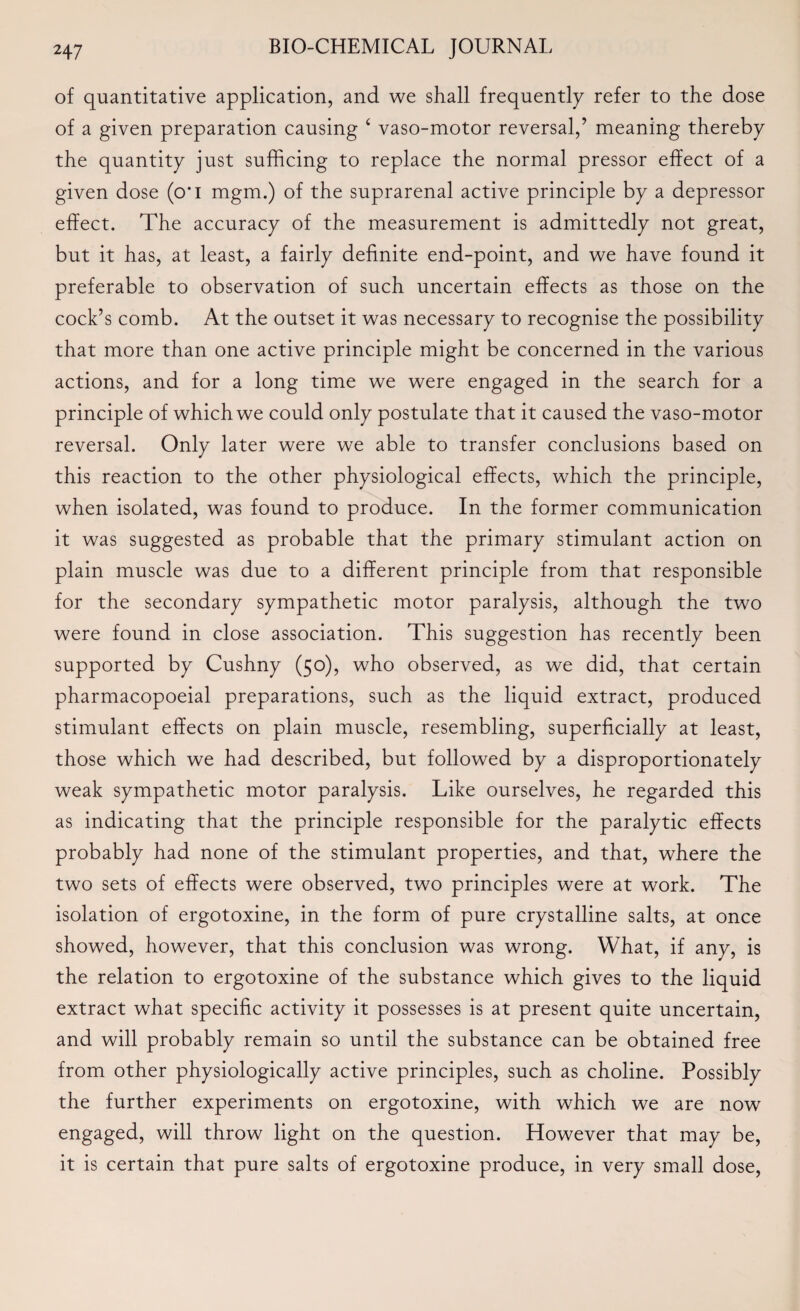 247 BIO-CHEMICAL JOURNAL

of quantitative application, and we shall frequently refer to the dose of a given preparation causing ‘ vaso-motor reversal,’ meaning thereby the quantity just sufficing to replace the normal pressor effect of a given dose (0·1 mgm.) of the suprarenal active principle by a depressor effect. The accuracy of the measurement is admittedly not great, but it has, at least, a fairly definite end-point, and we have found it preferable to observation of such uncertain effects as those on the cock’s comb. At the outset it was necessary to recognise the possibility that more than one active principle might be concerned in the various actions, and for a long time we were engaged in the search for a principle of which we could only postulate that it caused the vaso-motor reversal. Only later were we able to transfer conclusions based on this reaction to the other physiological effects, which the principle, when isolated, was found to produce. In the former communication it was suggested as probable that the primary stimulant action on plain muscle was due to a different principle from that responsible for the secondary sympathetic motor paralysis, although the two were found in close association. This suggestion has recently been supported by Cushny (50), who observed, as we did, that certain pharmacopoeial preparations, such as the liquid extract, produced stimulant effects on plain muscle, resembling, superficially at least, those which we had described, but followed by a disproportionately weak sympathetic motor paralysis. Like ourselves, he regarded this as indicating that the principle responsible for the paralytic effects probably had none of the stimulant properties, and that, where the two sets of effects were observed, two principles were at work. The isolation of ergotoxine, in the form of pure crystalline salts, at once showed, however, that this conclusion was wrong. What, if any, is the relation to ergotoxine of the substance which gives to the liquid extract what specific activity it possesses is at present quite uncertain, and will probably remain so until the substance can be obtained free from other physiologically active principles, such as choline. Possibly the further experiments on ergotoxine, with which we are now engaged, will throw light on the question. However that may be, it is certain that pure salts of ergotoxine produce, in very small dose,